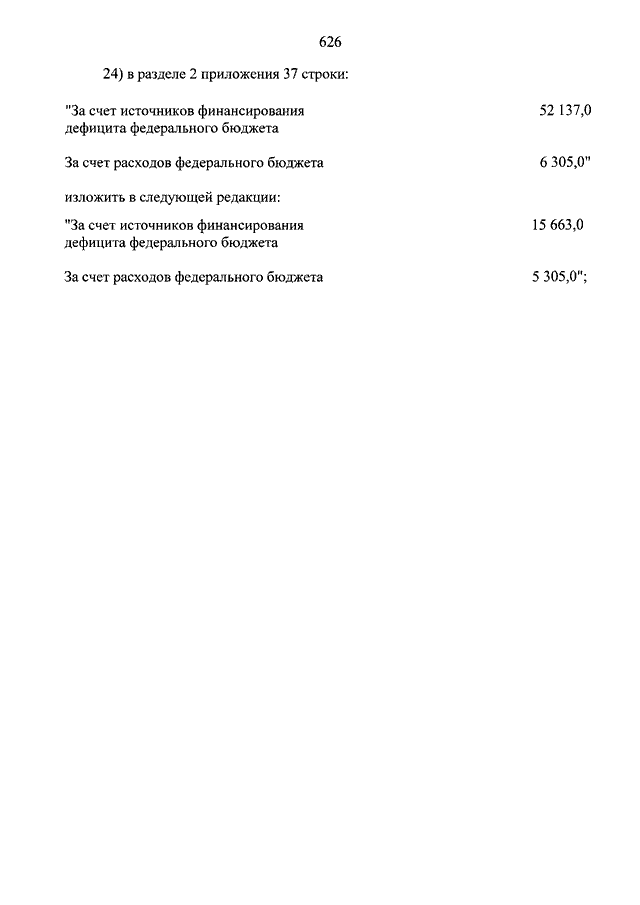 626

24) в разделе 2 приложения 37 строки:

"За счет источников финансирования дефицита федерального бюджета 52 137,0

За счет расходов федерального бюджета 6 305,0"

изложить в следующей редакции:

"За счет источников финансирования дефицита федерального бюджета 15 663,0

За счет расходов федерального бюджета 5 305,0";